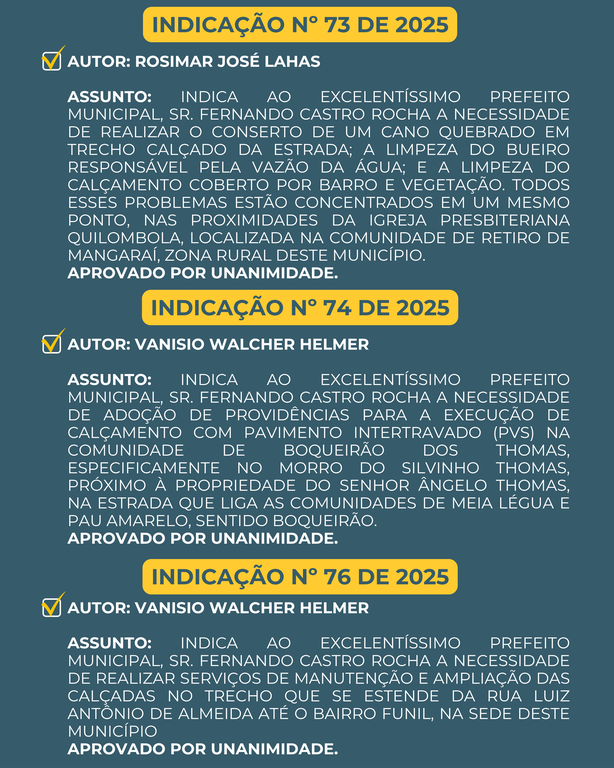 INDICAÇÃO Nº 73 DE 2025

AUTOR: ROSIMAR JOSÉ LAHAS

ASSUNTO: INDICA AO EXCELENTÍSSIMO PREFEITO MUNICIPAL, SR. FERNANDO CASTRO ROCHA A NECESSIDADE DE REALIZAR O CONSERTO DE UM CANO QUEBRADO EM TRECHO CALÇADO DA ESTRADA; A LIMPEZA DO BUEIRO RESPONSÁVEL PELA VAZÃO DA ÁGUA; E A LIMPEZA DO CALÇAMENTO COBERTO POR BARRO E VEGETAÇÃO. TODOS ESSES PROBLEMAS ESTÃO CONCENTRADOS EM UM MESMO PONTO, NAS PROXIMIDADES DA IGREJA PRESBITERIANA QUILOMBOLA, LOCALIZADA NA COMUNIDADE DE RETIRO DE MANGARAÍ, ZONA RURAL DESTE MUNICÍPIO.
APROVADO POR UNANIMIDADE.

INDICAÇÃO Nº 74 DE 2025

AUTOR: VANISIO WALCHER HELMER

ASSUNTO: INDICA AO EXCELENTÍSSIMO PREFEITO MUNICIPAL, SR. FERNANDO CASTRO ROCHA A NECESSIDADE DE ADOÇÃO DE PROVIDÊNCIAS PARA A EXECUÇÃO DE CALÇAMENTO COM PAVIMENTO INTERTRAVADO (PVS) NA COMUNIDADE DE BOQUEIRÃO DOS THOMAS, ESPECIFICAMENTE NO MORRO DO SILVINHO THOMAS, PRÓXIMO À PROPRIEDADE DO SENHOR ÂNGELO THOMAS, NA ESTRADA QUE LIGA AS COMUNIDADES DE MEIA LÉGUA E PAU AMARELO, SENTIDO BOQUEIRÃO.
APROVADO POR UNANIMIDADE.

INDICAÇÃO Nº 76 DE 2025

AUTOR: VANISIO WALCHER HELMER

ASSUNTO: INDICA AO EXCELENTÍSSIMO PREFEITO MUNICIPAL, SR. FERNANDO CASTRO ROCHA A NECESSIDADE DE REALIZAR SERVIÇOS DE MANUTENÇÃO E AMPLIAÇÃO DAS CALÇADAS NO TRECHO QUE SE ESTENDE DA RUA LUIZ ANTÔNIO DE ALMEIDA ATÉ O BAIRRO FUNIL, NA SEDE DESTE MUNICÍPIO
APROVADO POR UNANIMIDADE.